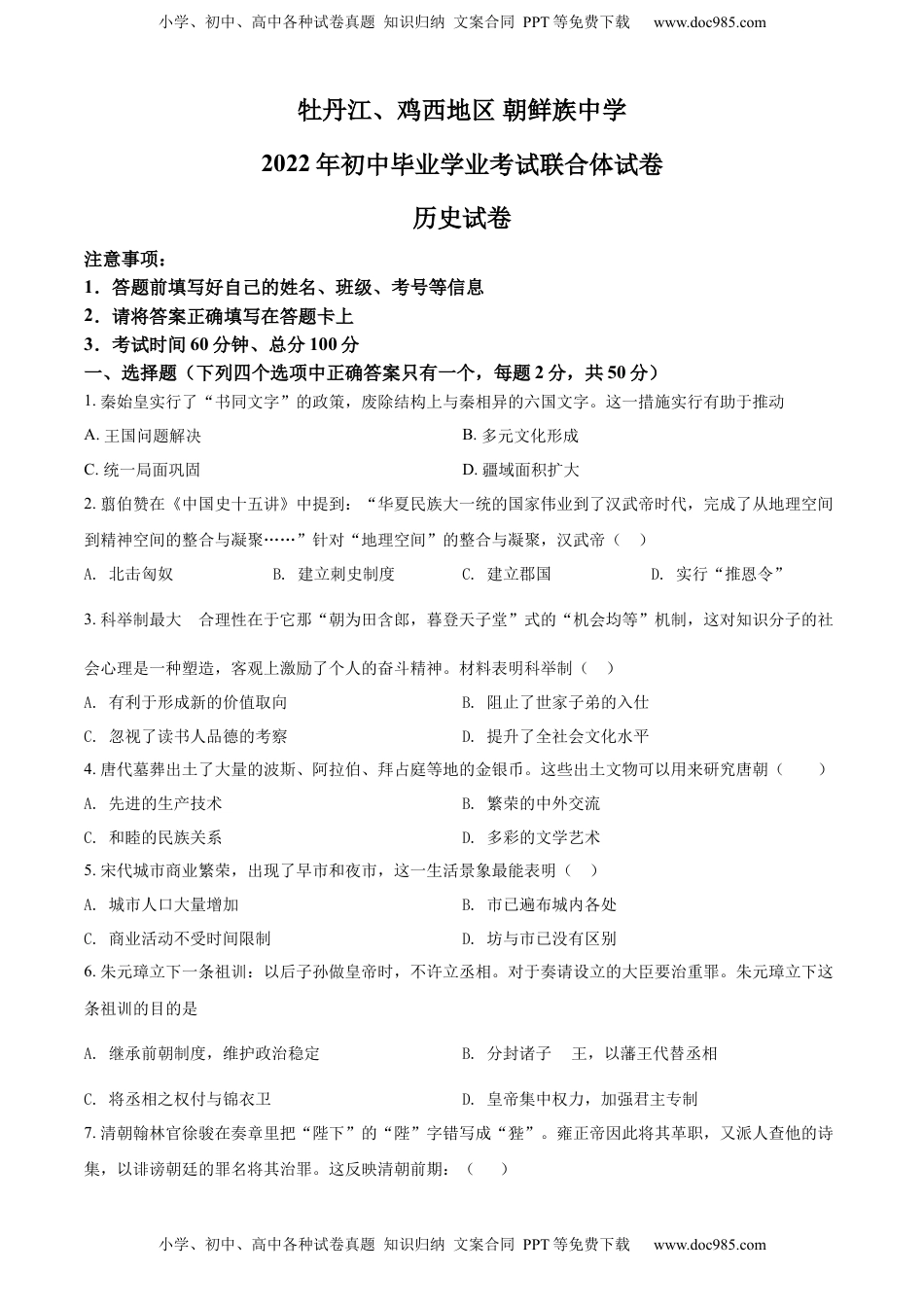 小学、初中、高中各种试卷真题 知识归纳 文案合同 PPT 等免费下载 www.doc985.com

牡丹江、鸡西地区 朝鲜族中学

2022 年初中毕业学业考试联合体试卷

历史试卷

注意事项：
1．答题前填写好自己的姓名、班级、考号等信息
2．请将答案正确填写在答题卡上
3．考试时间 60 分钟、总分 100 分

一、选择题（下列四个选项中正确答案只有一个，每题 2 分，共 50 分）

1. 秦始皇实行了“书同文字”的政策，废除结构上与秦相异的六国文字。这一措施实行有助于推动

A. 王国问题解决
B. 多元文化形成
C. 统一局面巩固
D. 疆域面积扩大

2. 翦伯赞在《中国史十五讲》中提到：“华夏民族大一统的国家伟业到了汉武帝时代，完成了从地理空间到精神空间的整合与凝聚……”针对“地理空间”的整合与凝聚，汉武帝（ ）

A. 北击匈奴
B. 建立刺史制度
C. 建立郡国
D. 实行“推恩令”

3. 科举制最大 合理性在于它那“朝为田舍郎，暮登天子堂”式的“机会均等”机制，这对知识分子的社会心理是一种塑造，客观上激励了个人的奋斗精神。材料表明科举制（ ）

A. 有利于形成新的价值取向
B. 阻止了世家子弟的入仕
C. 忽视了读书人品德的考察
D. 提升了全社会文化水平

4. 唐代墓葬出土了大量的波斯、阿拉伯、拜占庭等地的金银币。这些出土文物可以用来研究唐朝（ ）

A. 先进的生产技术
B. 繁荣的中外交流
C. 和睦的民族关系
D. 多彩的文学艺术

5. 宋代城市商业繁荣，出现了早市和夜市，这一生活景象最能表明（ ）

A. 城市人口大量增加
B. 市已遍布城内各处
C. 商业活动不受时间限制
D. 坊与市已没有区别

6. 朱元璋立下一条祖训：以后子孙做皇帝时，不许立丞相。对于奏请设立的大臣要治重罪。朱元璋立下这条祖训的目的是

A. 继承前朝制度，维护政治稳定
B. 分封诸子 王，以藩王代替丞相
C. 将丞相之权付与锦衣卫
D. 皇帝集中权力，加强君主专制

7. 清朝翰林官徐骏在奏章里把“陛下”的“陛”字错写成“狴”。雍正帝因此将其革职，又派人查他的诗集，以诽谤朝廷的罪名将其治罪。这反映清朝前期：（ ）

小学、初中、高中各种试卷真题 知识归纳 文案合同 PPT 等免费下载 www.doc985.com